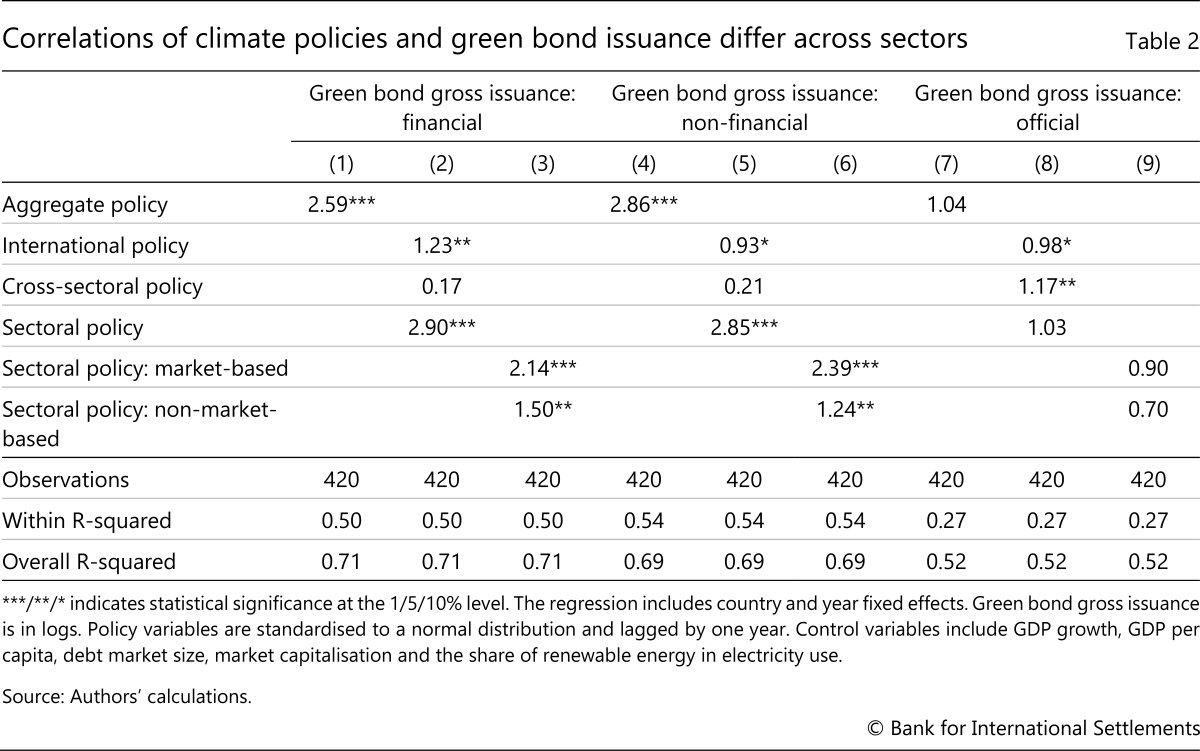 Correlations of climate policies and green bond issuance differ across sectors

Table 2

| | Green bond gross issuance: financial | | | Green bond gross issuance: non-financial | | | Green bond gross issuance: official | | |
|---|---|---|---|---|---|---|---|---|---|
| | (1) | (2) | (3) | (4) | (5) | (6) | (7) | (8) | (9) |
| Aggregate policy | 2.59*** | | | 2.86*** | | | 1.04 | | |
| International policy | | 1.23** | | | 0.93* | | | 0.98* | |
| Cross-sectoral policy | | 0.17 | | | 0.21 | | | 1.17** | |
| Sectoral policy | | 2.90*** | | | 2.85*** | | | 1.03 | |
| Sectoral policy: market-based | | | 2.14*** | | | 2.39*** | | | 0.90 |
| Sectoral policy: non-market-based | | | 1.50** | | | 1.24** | | | 0.70 |
| Observations | 420 | 420 | 420 | 420 | 420 | 420 | 420 | 420 | 420 |
| Within R-squared | 0.50 | 0.50 | 0.50 | 0.54 | 0.54 | 0.54 | 0.27 | 0.27 | 0.27 |
| Overall R-squared | 0.71 | 0.71 | 0.71 | 0.69 | 0.69 | 0.69 | 0.52 | 0.52 | 0.52 |

***/**/* indicates statistical significance at the 1/5/10% level. The regression includes country and year fixed effects. Green bond gross issuance is in logs. Policy variables are standardised to a normal distribution and lagged by one year. Control variables include GDP growth, GDP per capita, debt market size, market capitalisation and the share of renewable energy in electricity use.

Source: Authors' calculations.

© Bank for International Settlements